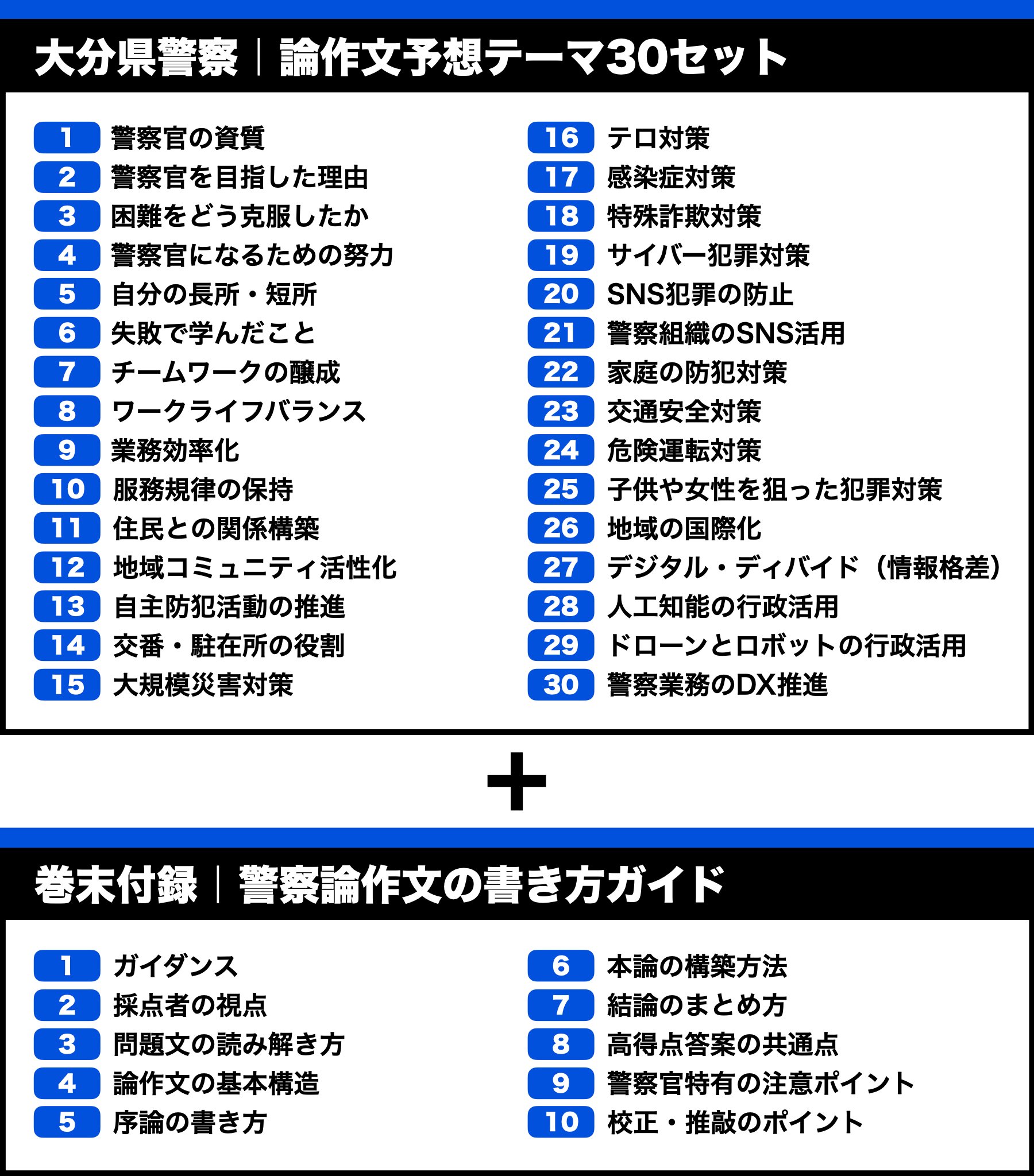 大分県警察｜論作文予想テーマ30セット

1 警察官の資質
2 警察官を目指した理由
3 困難をどう克服したか
4 警察官になるための努力
5 自分の長所・短所
6 失敗で学んだこと
7 チームワークの醸成
8 ワークライフバランス
9 業務効率化
10 服務規律の保持
11 住民との関係構築
12 地域コミュニティ活性化
13 自主防犯活動の推進
14 交番・駐在所の役割
15 大規模災害対策

16 テロ対策
17 感染症対策
18 特殊詐欺対策
19 サイバー犯罪対策
20 SNS犯罪の防止
21 警察組織のSNS活用
22 家庭の防犯対策
23 交通安全対策
24 危険運転対策
25 子供や女性を狙った犯罪対策
26 地域の国際化
27 デジタル・ディバイド（情報格差）
28 人工知能の行政活用
29 ドローンとロボットの行政活用
30 警察業務のDX推進

+

巻末付録｜警察論作文の書き方ガイド

1 ガイダンス
2 採点者の視点
3 問題文の読み解き方
4 論作文の基本構造
5 序論の書き方

6 本論の構築方法
7 結論のまとめ方
8 高得点答案の共通点
9 警察官特有の注意ポイント
10 校正・推敲のポイント